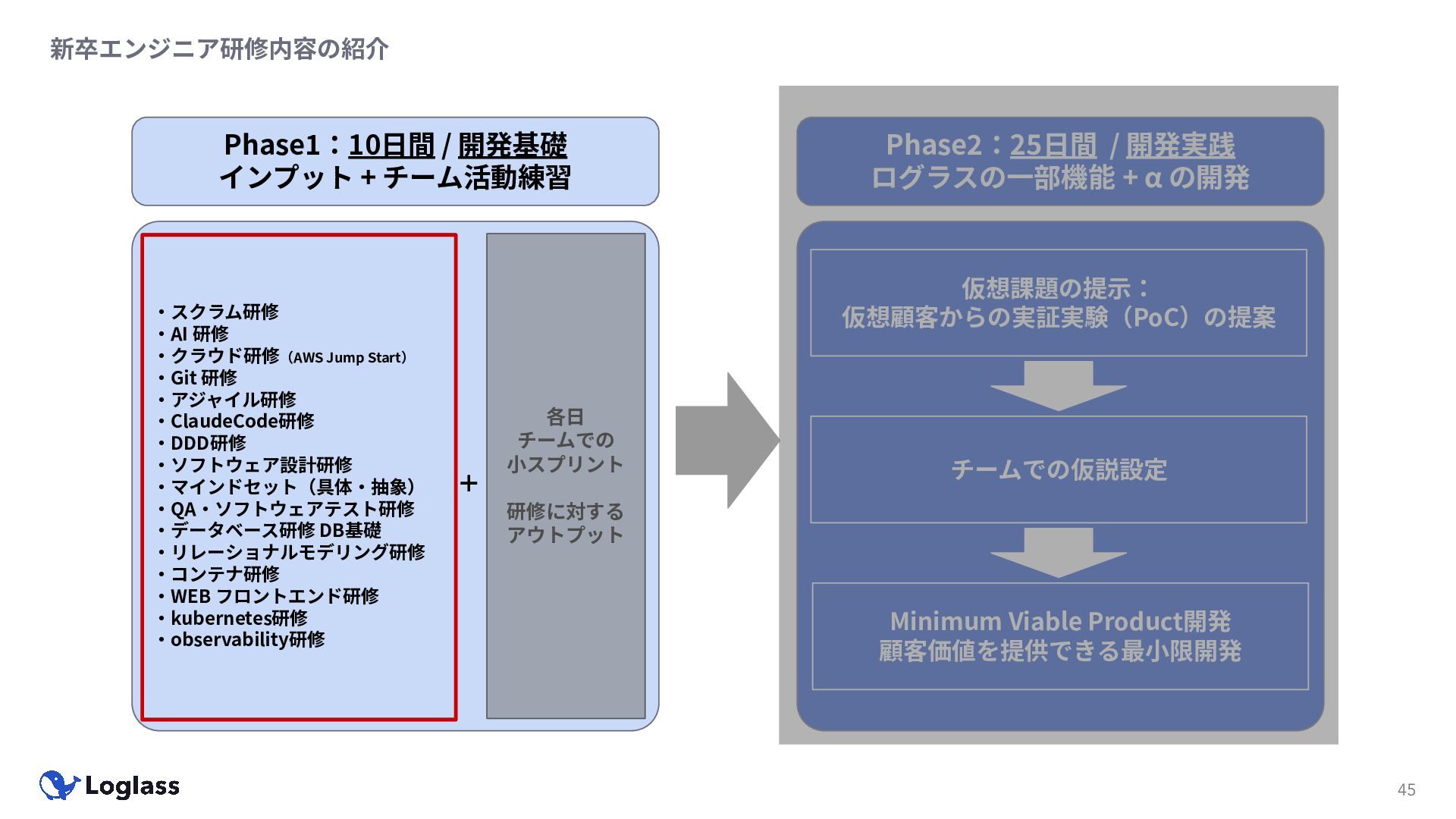 新卒エンジニア研修内容の紹介

Phase1：10日間 / 開発基礎
インプット + チーム活動練習

・スクラム研修
・AI 研修
・クラウド研修（AWS Jump Start）
・Git 研修
・アジャイル研修
・ClaudeCode研修
・DDD研修
・ソフトウェア設計研修
・マインドセット（具体・抽象）
・QA・ソフトウェアテスト研修
・データベース研修 DB基礎
・リレーショナルモデリング研修
・コンテナ研修
・WEB フロントエンド研修
・kubernetes研修
・observability研修

+

各日
チームでの
小スプリント

研修に対する
アウトプット

Phase2：25日間 / 開発実践
ログラスの一部機能 + α の開発

仮想課題の提示：
仮想顧客からの実証実験（PoC）の提案

チームでの仮説設定

Minimum Viable Product開発
顧客価値を提供できる最小限開発

Loglass

45